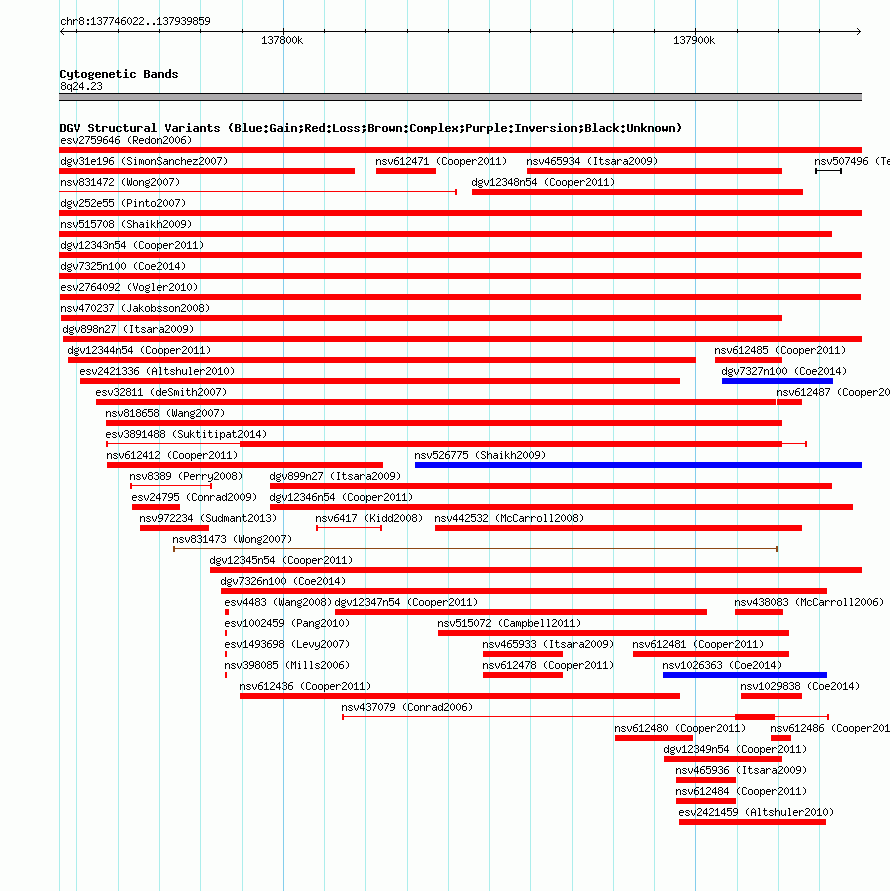 chr8:137746022..137939859

137800k

137900k

Cytogenetic Bands
8q24.23

DGV Structural Variants (Blue:Gain;Red:Loss;Brown:Complex;Purple:Inversion;Black:Unknown)

esv2759646 (Redon2006)

dgv31e196 (SimonSanchez2007) nsv612471 (Cooper2011) nsv465934 (Itsara2009) nsv507496 (Te

nsv831472 (Wong2007) dgv12348n54 (Cooper2011)

dgv252e55 (Pinto2007)

nsv515708 (Shaikh2009)

dgv12343n54 (Cooper2011)

dgv7325n100 (Coe2014)

esv2764092 (Vogler2010)

nsv470237 (Jakobsson2008)

dgv898n27 (Itsara2009)

dgv12344n54 (Cooper2011) nsv612485 (Cooper2011)

esv2421336 (Altshuler2010) dgv7327n100 (Coe2014)

esv32811 (deSmith2007) nsv612487 (Cooper20

nsv818658 (Wang2007)

esv3891488 (Suktitipat2014)

nsv612412 (Cooper2011) nsv526775 (Shaikh2009)

nsv8389 (Perry2008) dgv899n27 (Itsara2009)

esv24795 (Conrad2009) dgv12346n54 (Cooper2011)

nsv972234 (Sudmant2013) nsv6417 (Kidd2008) nsv442532 (McCarroll2008)

nsv831473 (Wong2007)

dgv12345n54 (Cooper2011)

dgv7326n100 (Coe2014)

esv4483 (Wang2008) dgv12347n54 (Cooper2011) nsv438083 (McCarroll2006)

esv1002459 (Pang2010) nsv515072 (Campbell2011)

esv1493698 (Levy2007) nsv465933 (Itsara2009) nsv612481 (Cooper2011)

nsv398085 (Mills2006) nsv612478 (Cooper2011) nsv1026363 (Coe2014)

nsv612436 (Cooper2011) nsv1029838 (Coe2014)

nsv437079 (Conrad2006)

nsv612480 (Cooper2011) nsv612486 (Cooper201

dgv12349n54 (Cooper2011)

nsv465936 (Itsara2009)

nsv612484 (Cooper2011)

esv2421459 (Altshuler2010)